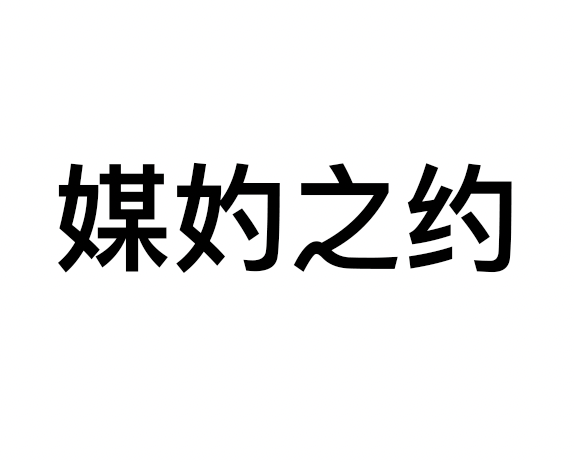 媒妁之约